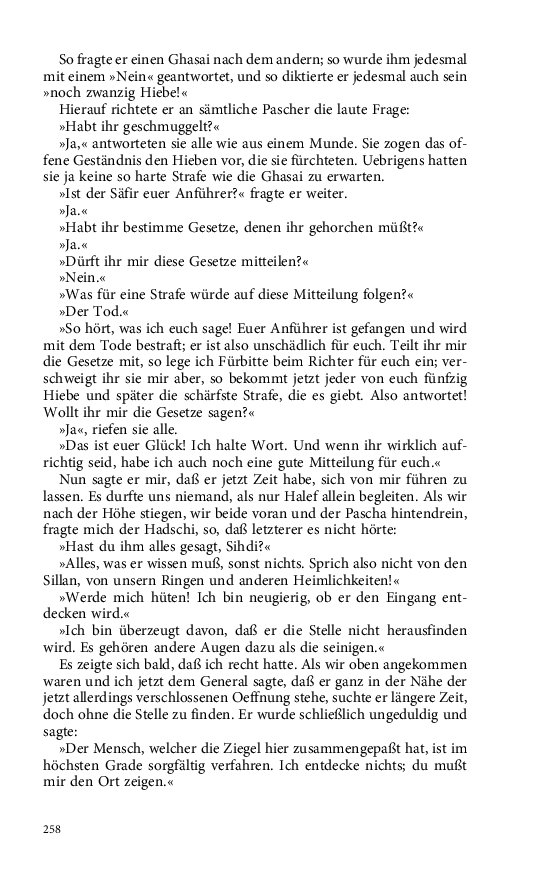 So fragte er einen Ghasai nach dem andern; so wurde ihm jedesmal mit einem »Nein« geantwortet, und so diktierte er jedesmal auch sein »noch zwanzig Hiebe!«

Hierauf richtete er an sämtliche Pascher die laute Frage:

»Habt ihr geschmuggelt?«

»Ja,« antworteten sie alle wie aus einem Munde. Sie zogen das offene Geständnis den Hieben vor, die sie fürchteten. Uebrigens hatten sie ja keine so harte Strafe wie die Ghasai zu erwarten.

»Ist der Säfir euer Anführer?« fragte er weiter.

»Ja.«

»Habt ihr bestimme Gesetze, denen ihr gehorchen müßt?«

»Ja.«

»Dürft ihr mir diese Gesetze mitteilen?«

»Nein.«

»Was für eine Strafe würde auf diese Mitteilung folgen?«

»Der Tod.«

»So hört, was ich euch sage! Euer Anführer ist gefangen und wird mit dem Tode bestraft; er ist also unschädlich für euch. Teilt ihr mir die Gesetze mit, so lege ich Fürbitte beim Richter für euch ein; verschweigt ihr sie mir aber, so bekommt jetzt jeder von euch fünfzig Hiebe und später die schärfste Strafe, die es giebt. Also antwortet! Wollt ihr mir die Gesetze sagen?«

»Ja«, riefen sie alle.

»Das ist euer Glück! Ich halte Wort. Und wenn ihr wirklich aufrichtig seid, habe ich auch noch eine gute Mitteilung für euch.«

Nun sagte er mir, daß er jetzt Zeit habe, sich von mir führen zu lassen. Es durfte uns niemand, als nur Halef allein begleiten. Als wir nach der Höhe stiegen, wir beide voran und der Pascha hintendrein, fragte mich der Hadschi, so, daß letzterer es nicht hörte:

»Hast du ihm alles gesagt, Sihdi?«

»Alles, was er wissen muß, sonst nichts. Sprich also nicht von den Sillan, von unsern Ringen und anderen Heimlichkeiten!«

»Werde mich hüten! Ich bin neugierig, ob er den Eingang entdecken wird.«

»Ich bin überzeugt davon, daß er die Stelle nicht herausfinden wird. Es gehören andere Augen dazu als die seinigen.«

Es zeigte sich bald, daß ich recht hatte. Als wir oben angekommen waren und ich jetzt dem General sagte, daß er ganz in der Nähe der jetzt allerdings verschlossenen Oeffnung stehe, suchte er längere Zeit, doch ohne die Stelle zu finden. Er wurde schließlich ungeduldig und sagte:

»Der Mensch, welcher die Ziegel hier zusammengepaßt hat, ist im höchsten Grade sorgfältig verfahren. Ich entdecke nichts; du mußt mir den Ort zeigen.«

258